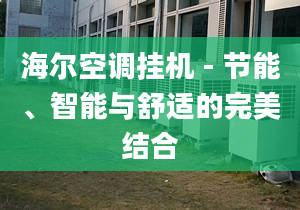 海尔空调挂机 - 节能、智能与舒适的完美结合